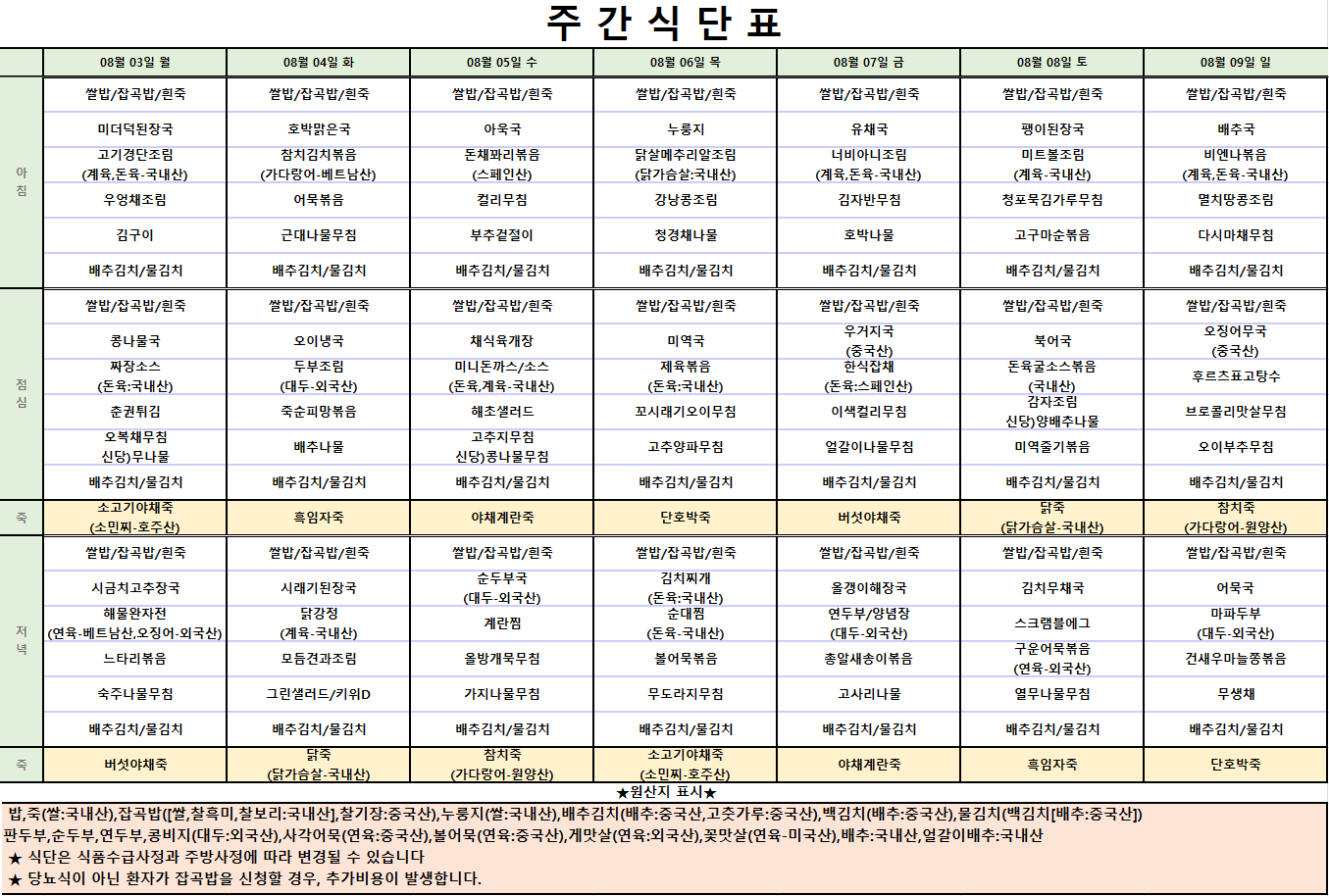 주 간 식 단 표

| | 08월 03일 월 | 08월 04일 화 | 08월 05일 수 | 08월 06일 목 | 08월 07일 금 | 08월 08일 토 | 08월 09일 일 |
|---|---|---|---|---|---|---|---|
| 아침 | 쌀밥/잡곡밥/흰죽 | 쌀밥/잡곡밥/흰죽 | 쌀밥/잡곡밥/흰죽 | 쌀밥/잡곡밥/흰죽 | 쌀밥/잡곡밥/흰죽 | 쌀밥/잡곡밥/흰죽 | 쌀밥/잡곡밥/흰죽 |
| | 미더덕된장국 | 호박맑은국 | 아욱국 | 누룽지 | 유채국 | 팽이된장국 | 배추국 |
| | 고기경단조림 (계육,돈육-국내산) | 참치김치볶음 (가다랑어-베트남산) | 돈채꽈리볶음 (스페인산) | 닭살메추리알조림 (닭가슴살:국내산) | 너비아니조림 (계육,돈육-국내산) | 미트볼조림 (계육-국내산) | 비엔나볶음 (계육,돈육-국내산) |
| | 우엉채조림 | 어묵볶음 | 컬리무침 | 강낭콩조림 | 김자반무침 | 청포묵김가루무침 | 멸치땅콩조림 |
| | 김구이 | 근대나물무침 | 부추겉절이 | 청경채나물 | 호박나물 | 고구마순볶음 | 다시마채무침 |
| | 배추김치/물김치 | 배추김치/물김치 | 배추김치/물김치 | 배추김치/물김치 | 배추김치/물김치 | 배추김치/물김치 | 배추김치/물김치 |
| 점심 | 쌀밥/잡곡밥/흰죽 | 쌀밥/잡곡밥/흰죽 | 쌀밥/잡곡밥/흰죽 | 쌀밥/잡곡밥/흰죽 | 쌀밥/잡곡밥/흰죽 | 쌀밥/잡곡밥/흰죽 | 쌀밥/잡곡밥/흰죽 |
| | 콩나물국 | 오이냉국 | 채식육개장 | 미역국 | 우거지국 (중국산) | 북어국 | 오징어무국 (중국산) |
| | 짜장소스 (돈육:국내산) | 두부조림 (대두-외국산) | 미니돈까스/소스 (돈육,계육-국내산) | 제육볶음 (돈육:국내산) | 한식잡채 (돈육:스페인산) | 돈육굴소스볶음 (국내산) | 후르츠표고탕수 |
| | 춘권튀김 | 죽순피망볶음 | 해초샐러드 | 꼬시래기오이무침 | 이색컬리무침 | 감자조림 신당)양배추나물 | 브로콜리맛살무침 |
| | 오복채무침 신당)무나물 | 배추나물 | 고추지무침 신당)콩나물무침 | 고추양파무침 | 얼갈이나물무침 | 미역줄기볶음 | 오이부추무침 |
| | 배추김치/물김치 | 배추김치/물김치 | 배추김치/물김치 | 배추김치/물김치 | 배추김치/물김치 | 배추김치/물김치 | 배추김치/물김치 |
| 죽 | 소고기야채죽 (소민찌-호주산) | 흑임자죽 | 야채계란죽 | 단호박죽 | 버섯야채죽 | 닭죽 (닭가슴살-국내산) | 참치죽 (가다랑어-원양산) |
| 저녁 | 쌀밥/잡곡밥/흰죽 | 쌀밥/잡곡밥/흰죽 | 쌀밥/잡곡밥/흰죽 | 쌀밥/잡곡밥/흰죽 | 쌀밥/잡곡밥/흰죽 | 쌀밥/잡곡밥/흰죽 | 쌀밥/잡곡밥/흰죽 |
| | 시금치고추장국 | 시래기된장국 | 순두부국 (대두-외국산) | 김치찌개 (돈육:국내산) | 올갱이해장국 | 김치무채국 | 어묵국 |
| | 해물완자전 (연육-베트남산,오징어-외국산) | 닭강정 (계육-국내산) | 계란찜 | 순대찜 (돈육-국내산) | 연두부/양념장 (대두-외국산) | 스크램블에그 | 마파두부 (대두-외국산) |
| | 느타리볶음 | 모듬견과조림 | 올방개묵무침 | 볼어묵볶음 | 총알새송이볶음 | 구운어묵볶음 (연육-외국산) | 건새우마늘쫑볶음 |
| | 숙주나물무침 | 그린샐러드/키위D | 가지나물무침 | 무도라지무침 | 고사리나물 | 열무나물무침 | 무생채 |
| | 배추김치/물김치 | 배추김치/물김치 | 배추김치/물김치 | 배추김치/물김치 | 배추김치/물김치 | 배추김치/물김치 | 배추김치/물김치 |
| 죽 | 버섯야채죽 | 닭죽 (닭가슴살-국내산) | 참치죽 (가다랑어-원양산) | 소고기야채죽 (소민찌-호주산) | 야채계란죽 | 흑임자죽 | 단호박죽 |

★원산지 표시★

밥,죽(쌀:국내산),잡곡밥([쌀,찰흑미,찰보리:국내산],찰기장:중국산),누룽지(쌀:국내산),배추김치(배추:중국산,고춧가루:중국산),백김치(배추:중국산),물김치(백김치[배추:중국산])
판두부,순두부,연두부,콩비지(대두:외국산),사각어묵(연육:중국산),볼어묵(연육:중국산),게맛살(연육:외국산),꽃맛살(연육-미국산),배추:국내산,얼갈이배추:국내산
★ 식단은 식품수급사정과 주방사정에 따라 변경될 수 있습니다
★ 당뇨식이 아닌 환자가 잡곡밥을 신청할 경우, 추가비용이 발생합니다.